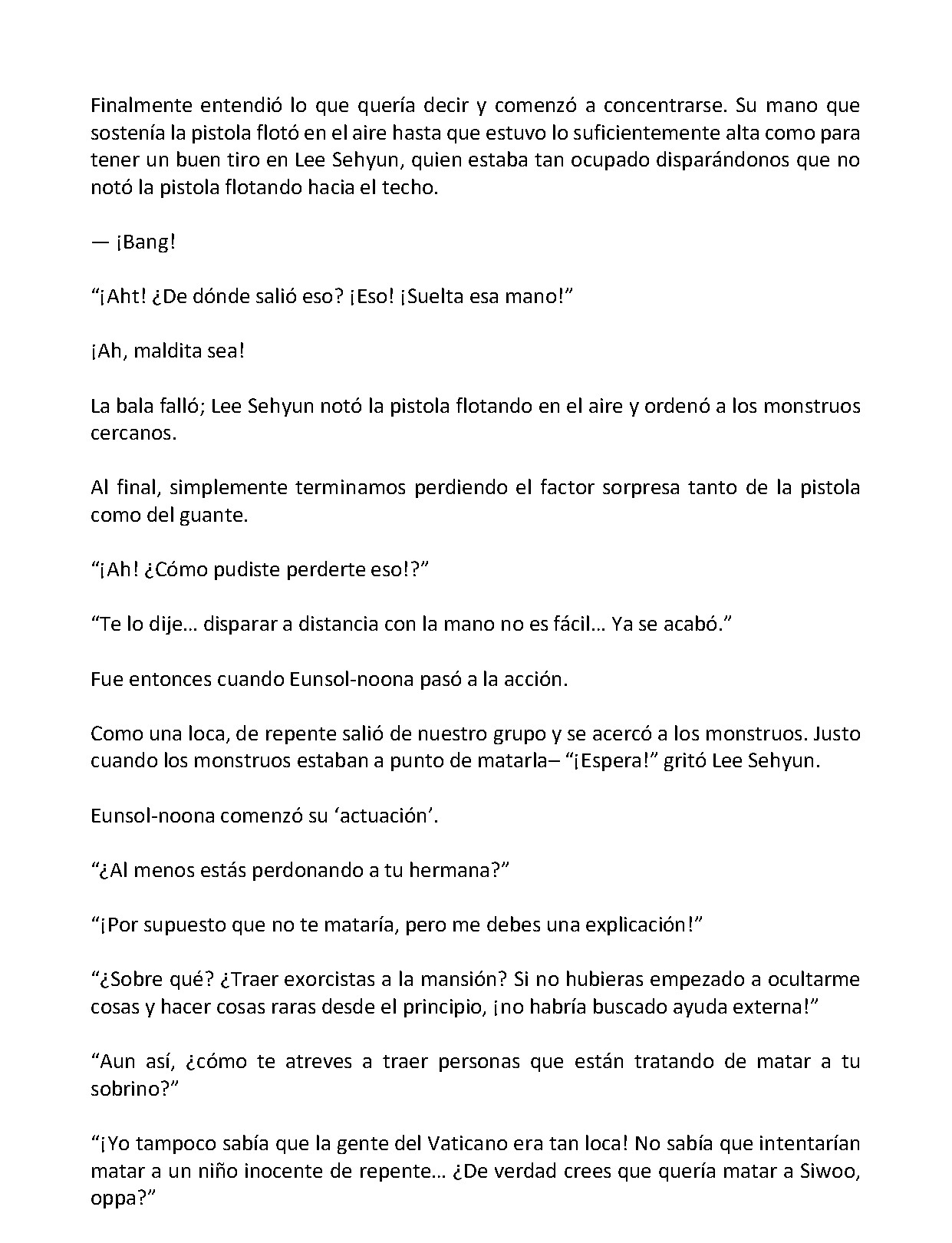 Finalmente entendió lo que quería decir y comenzó a concentrarse. Su mano que sostenía la pistola flotó en el aire hasta que estuvo lo suficientemente alta como para tener un buen tiro en Lee Sehyun, quien estaba tan ocupado disparándonos que no notó la pistola flotando hacia el techo.

— ¡Bang!

"¡Aht! ¿De dónde salió eso? ¡Eso! ¡Suelta esa mano!"

¡Ah, maldita sea!

La bala falló; Lee Sehyun notó la pistola flotando en el aire y ordenó a los monstruos cercanos.

Al final, simplemente terminamos perdiendo el factor sorpresa tanto de la pistola como del guante.

"¡Ah! ¿Cómo pudiste perderte eso!?"

"Te lo dije… disparar a distancia con la mano no es fácil… Ya se acabó."

Fue entonces cuando Eunsol-noona pasó a la acción.

Como una loca, de repente salió de nuestro grupo y se acercó a los monstruos. Justo cuando los monstruos estaban a punto de matarla– "¡Espera!" gritó Lee Sehyun.

Eunsol-noona comenzó su 'actuación'.

"¿Al menos estás perdonando a tu hermana?"

"¡Por supuesto que no te mataría, pero me debes una explicación!"

"¿Sobre qué? ¿Traer exorcistas a la mansión? Si no hubieras empezado a ocultarme cosas y hacer cosas raras desde el principio, ¡no habría buscado ayuda externa!"

"Aun así, ¿cómo te atreves a traer personas que están tratando de matar a tu sobrino?"

"¡Yo tampoco sabía que la gente del Vaticano era tan loca! No sabía que intentarían matar a un niño inocente de repente… ¿De verdad crees que quería matar a Siwoo, oppa?"